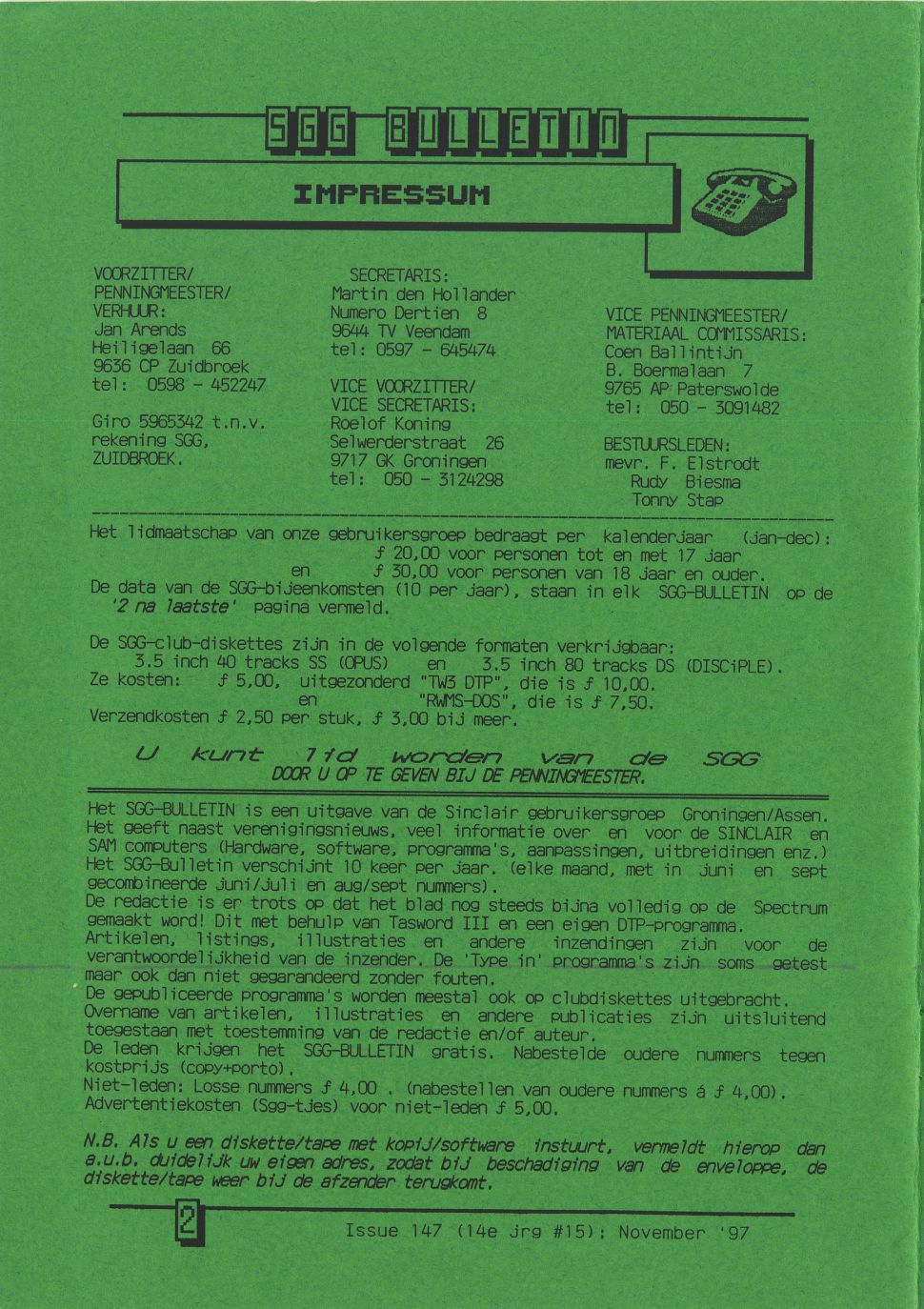 SGG BULLETIN

IMPRESSUM

VOORZITTER/
PENNINGMEESTER/
VERHUUR:
Jan Arends
Heiligelaan 66
9636 CP Zuidbroek
tel: 0598 - 452247

Giro 5965342 t.n.v.
rekening SGG,
ZUIDBROEK.

SECRETARIS:
Martin den Hollander
Numero Dertien 8
9644 TV Veendam
tel: 0597 - 645474

VICE VOORZITTER/
VICE SECRETARIS:
Roelof Koning
Selwerderstraat 26
9717 GK Groningen
tel: 050 - 3124298

VICE PENNINGMEESTER/
MATERIAAL COMMISSARIS:
Coen Ballintijn
B. Boermalaan 7
9765 AP Paterswolde
tel: 050 - 3091482

BESTUURSLEDEN:
mevr. F. Elstrodt
Rudy Biesma
Tonny Stap

Het lidmaatschap van onze gebruikersgroep bedraagt per kalenderjaar (jan-dec):
ƒ 20,00 voor personen tot en met 17 jaar
en ƒ 30,00 voor personen van 18 jaar en ouder.
De data van de SGG-bijeenkomsten (10 per jaar), staan in elk SGG-BULLETIN op de '2 na laatste' pagina vermeld.

De SGG-club-diskettes zijn in de volgende formaten verkrijgbaar:
3.5 inch 40 tracks SS (OPUS) en 3.5 inch 80 tracks DS (DISCiPLE).
Ze kosten: ƒ 5,00, uitgezonderd "TW3 DTP", die is ƒ 10,00.
en "RWMS-DOS", die is ƒ 7,50.
Verzendkosten ƒ 2,50 per stuk, ƒ 3,00 bij meer.

U kunt lid worden van de SGG
DOOR U OP TE GEVEN BIJ DE PENNINGMEESTER.

Het SGG-BULLETIN is een uitgave van de Sinclair gebruikersgroep Groningen/Assen. Het geeft naast verenigingsnieuws, veel informatie over en voor de SINCLAIR en SAM computers (Hardware, software, programma's, aanpassingen, uitbreidingen enz.)
Het SGG-Bulletin verschijnt 10 keer per jaar. (elke maand, met in juni en sept gecombineerde juni/juli en aug/sept nummers).
De redactie is er trots op dat het blad nog steeds bijna volledig op de Spectrum gemaakt word! Dit met behulp van Tasword III en een eigen DTP-programma.
Artikelen, listings, illustraties en andere inzendingen zijn voor de verantwoordelijkheid van de inzender. De 'Type in' programma's zijn soms getest maar ook dan niet gegarandeerd zonder fouten.
De gepubliceerde programma's worden meestal ook op clubdiskettes uitgebracht.
Overname van artikelen, illustraties en andere publicaties zijn uitsluitend toegestaan met toestemming van de redactie en/of auteur.
De leden krijgen het SGG-BULLETIN gratis. Nabestelde oudere nummers tegen kostprijs (copy+porto).
Niet-leden: Losse nummers ƒ 4,00 . (nabestellen van oudere nummers á ƒ 4,00).
Advertentiekosten (Sgg-tjes) voor niet-leden ƒ 5,00.

N.B. Als u een diskette/tape met kopij/software instuurt, vermeldt hierop dan a.u.b. duidelijk uw eigen adres, zodat bij beschadiging van de enveloppe, de diskette/tape weer bij de afzender terugkomt.

2 Issue 147 (14e jrg #15): November '97